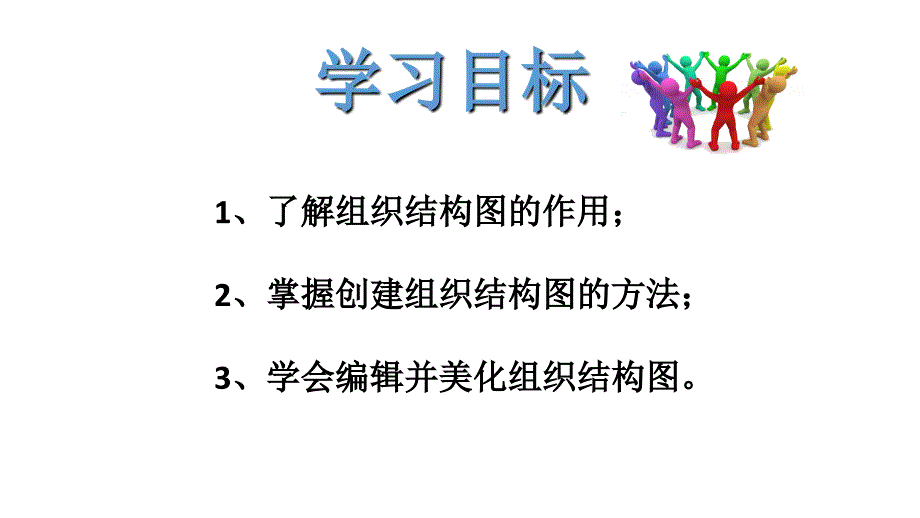 学习目标

1、了解组织结构图的作用；

2、掌握创建组织结构图的方法；

3、学会编辑并美化组织结构图。